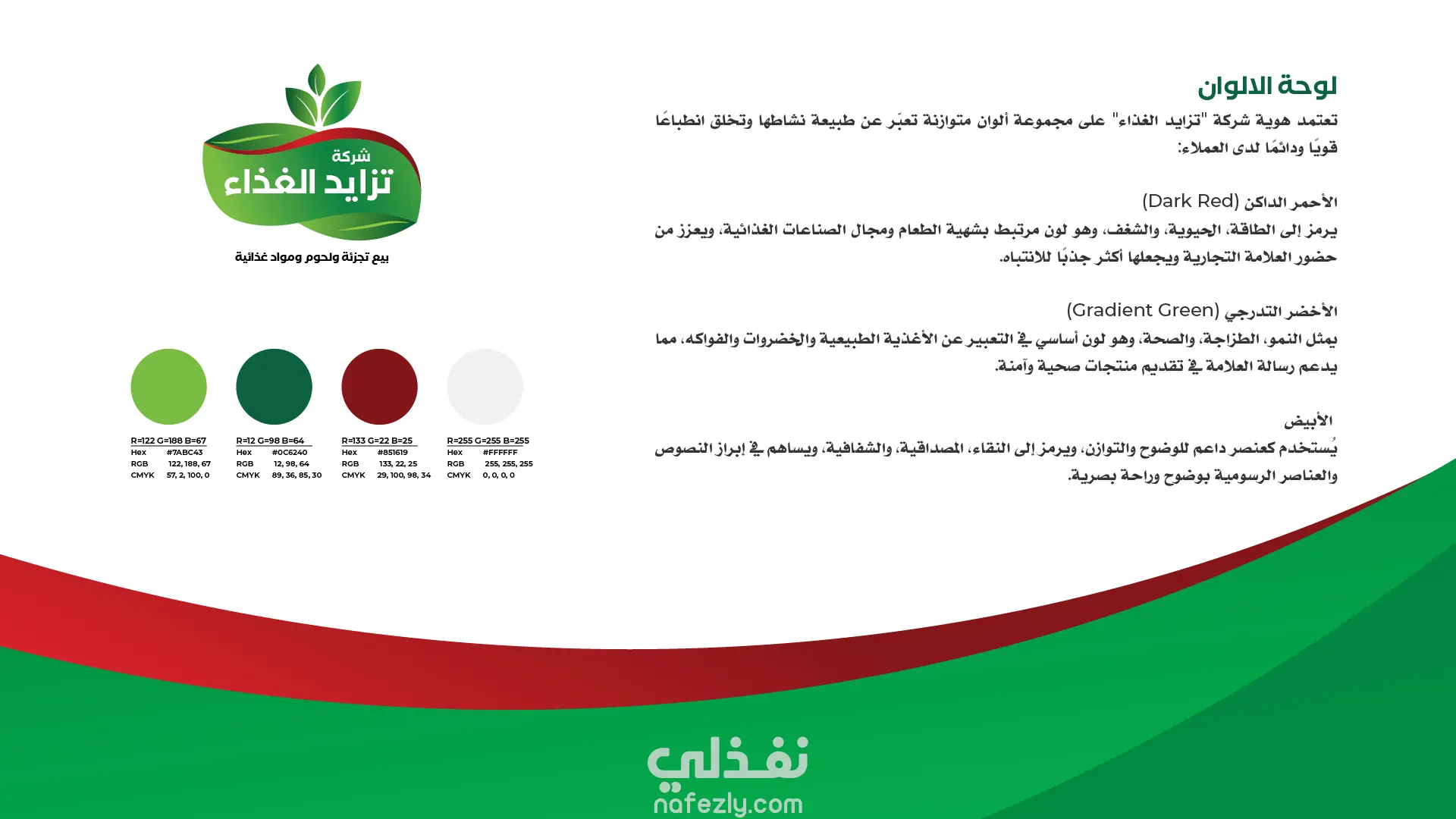 لوحة الالوان
تعتمد هوية شركة "تزايد الغذاء" على مجموعة ألوان متوازنة تعبّر عن طبيعة نشاطها وتخلق انطباعًا قويًا ودائمًا لدى العملاء:

الأحمر الداكن (Dark Red)
يرمز إلى الطاقة، الحيوية، والشغف، وهو لون مرتبط بشهية الطعام ومجال الصناعات الغذائية، ويعزز من حضور العلامة التجارية ويجعلها أكثر جذبًا للانتباه.

الأخضر التدرجي (Gradient Green)
يمثل النمو، الطزاجة، والصحة، وهو لون أساسي في التعبير عن الأغذية الطبيعية والخضروات والفواكه، مما يدعم رسالة العلامة في تقديم منتجات صحية وآمنة.

الأبيض
يُستخدم كعنصر داعم للوضوح والتوازن، ويرمز إلى النقاء، المصداقية، والشفافية، ويساهم في إبراز النصوص والعناصر الرسومية بوضوح وراحة بصرية.

شركة
تزايد الغذاء
بيع تجزئة ولحوم ومواد غذائية

R=122 G=188 B=67
Hex #7ABC43
RGB 122, 188, 67
CMYK 57, 2, 100, 0

R=12 G=98 B=64
Hex #0C6240
RGB 12, 98, 64
CMYK 89, 36, 85, 30

R=133 G=22 B=25
Hex #851619
RGB 133, 22, 25
CMYK 29, 100, 98, 34

R=255 G=255 B=255
Hex #FFFFFF
RGB 255, 255, 255
CMYK 0, 0, 0, 0

نفذلي
nafezly.com